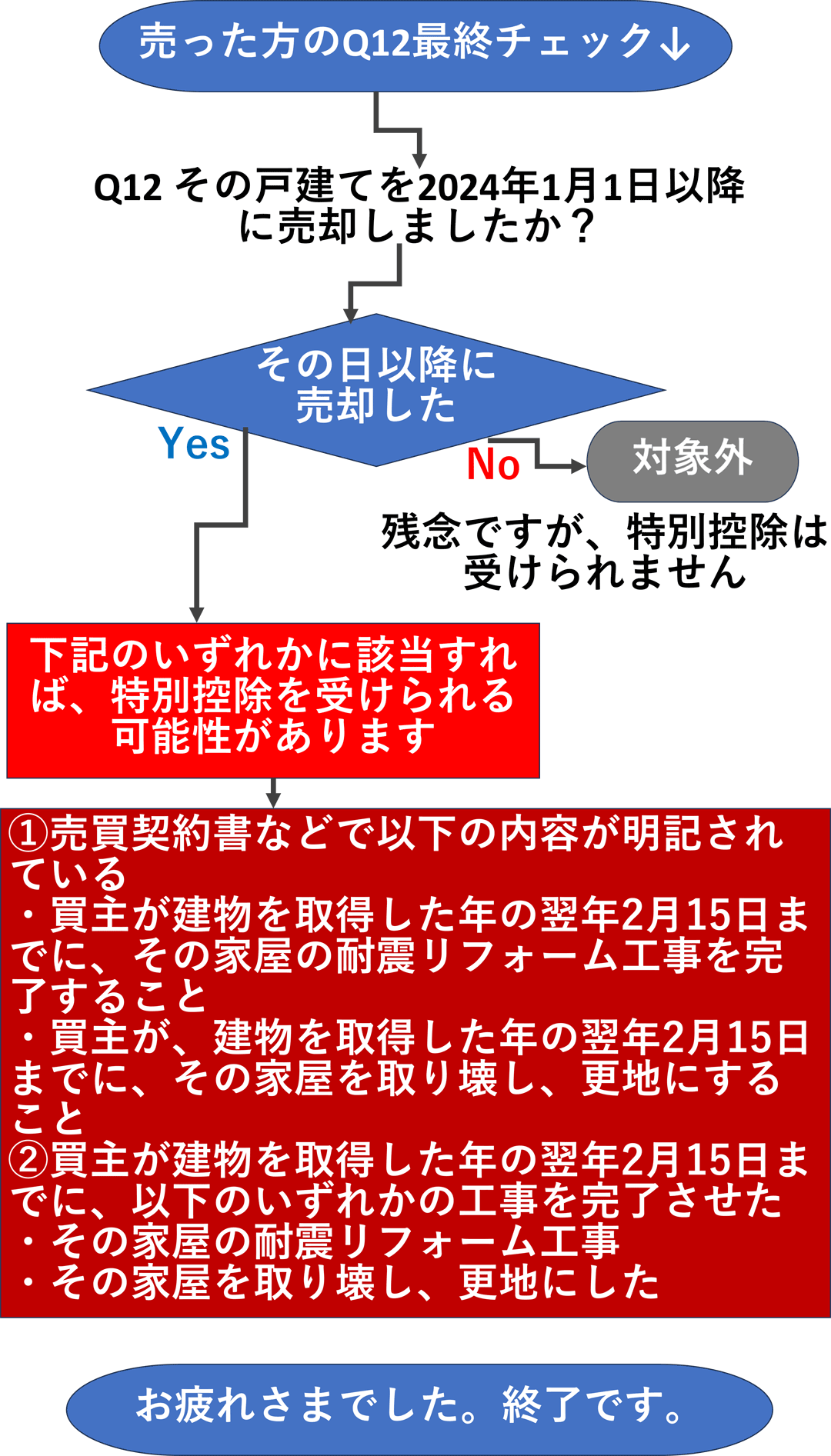 売った方のQ12最終チェック↓

Q12 その戸建てを2024年1月1日以降に売却しましたか？

その日以降に売却した

Yes

No

対象外

残念ですが、特別控除は受けられません

下記のいずれかに該当すれば、特別控除を受けられる可能性があります

①売買契約書などで以下の内容が明記されている
・買主が建物を取得した年の翌年2月15日までに、その家屋の耐震リフォーム工事を完了すること
・買主が、建物を取得した年の翌年2月15日までに、その家屋を取り壊し、更地にすること
②買主が建物を取得した年の翌年2月15日までに、以下のいずれかの工事を完了させた
・その家屋の耐震リフォーム工事
・その家屋を取り壊し、更地にした

お疲れさまでした。終了です。